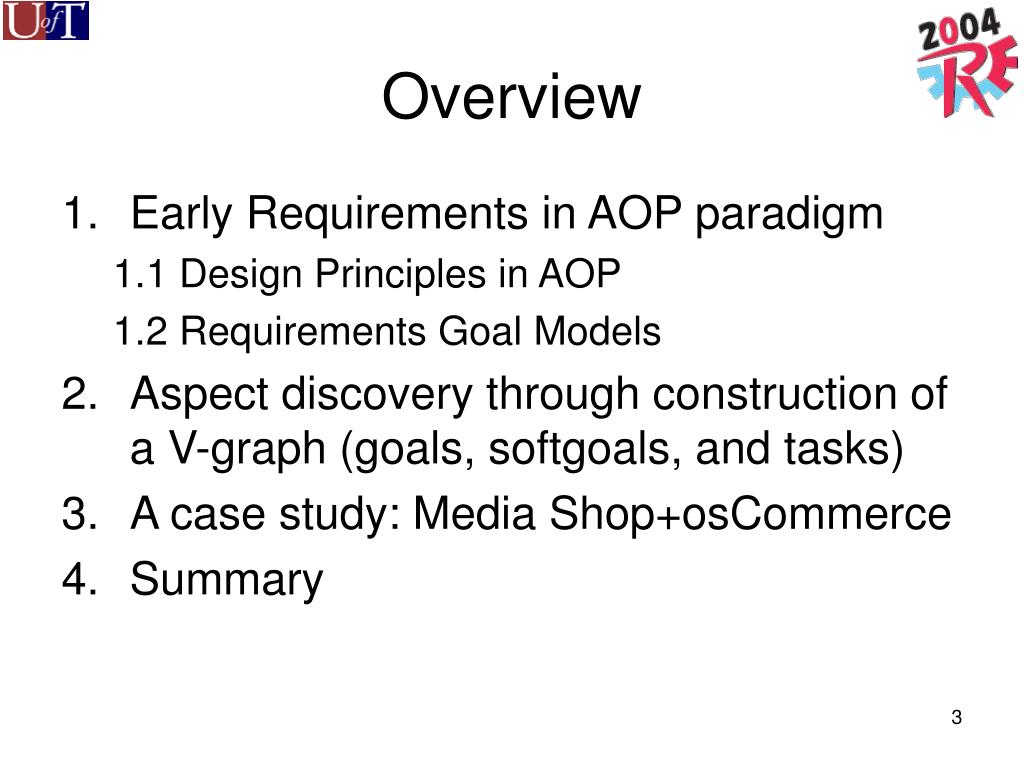 UofT

2004 RE

Overview

1. Early Requirements in AOP paradigm
1.1 Design Principles in AOP
1.2 Requirements Goal Models
2. Aspect discovery through construction of a V-graph (goals, softgoals, and tasks)
3. A case study: Media Shop+osCommerce
4. Summary

3